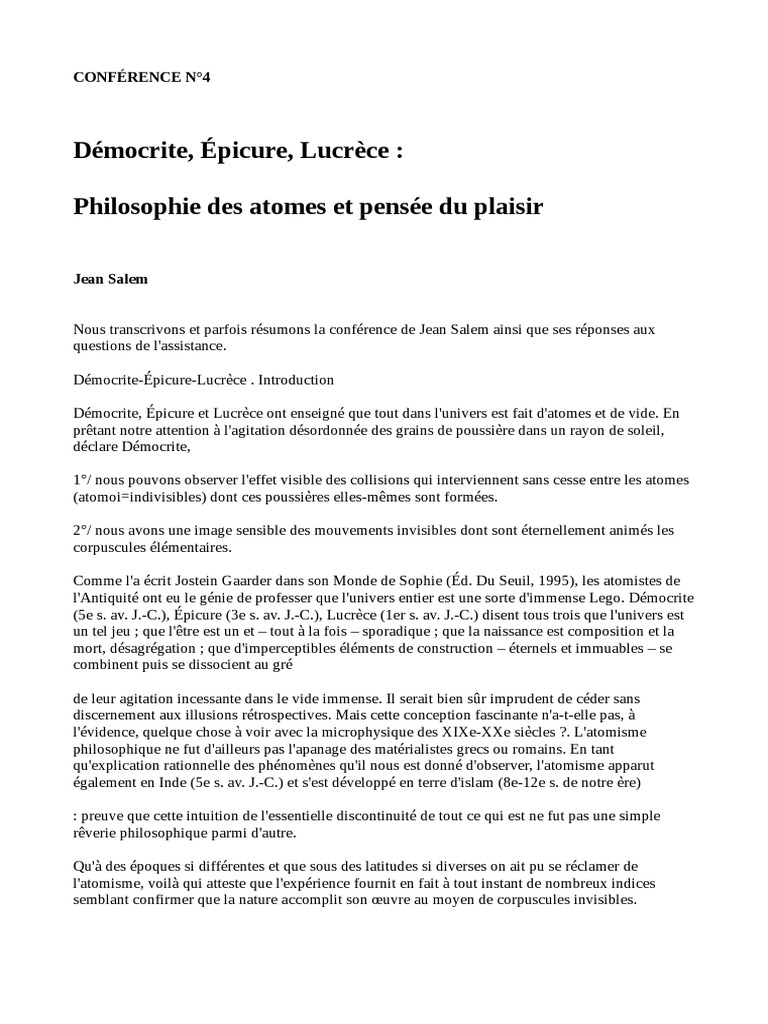 CONFÉRENCE N°4

Démocrite, Épicure, Lucrèce :

Philosophie des atomes et pensée du plaisir

Jean Salem

Nous transcrivons et parfois résumons la conférence de Jean Salem ainsi que ses réponses aux questions de l'assistance.

Démocrite-Épicure-Lucrèce . Introduction

Démocrite, Épicure et Lucrèce ont enseigné que tout dans l'univers est fait d'atomes et de vide. En prêtant notre attention à l'agitation désordonnée des grains de poussière dans un rayon de soleil, déclare Démocrite,

1°/ nous pouvons observer l'effet visible des collisions qui interviennent sans cesse entre les atomes (atomoi=indivisibles) dont ces poussières elles-mêmes sont formées.

2°/ nous avons une image sensible des mouvements invisibles dont sont éternellement animés les corpuscules élémentaires.

Comme l'a écrit Jostein Gaarder dans son Monde de Sophie (Éd. Du Seuil, 1995), les atomistes de l'Antiquité ont eu le génie de professer que l'univers entier est une sorte d'immense Lego. Démocrite (5e s. av. J.-C.), Épicure (3e s. av. J.-C.), Lucrèce (1er s. av. J.-C.) disent tous trois que l'univers est un tel jeu ; que l'être est un et – tout à la fois – sporadique ; que la naissance est composition et la mort, désagrégation ; que d'imperceptibles éléments de construction – éternels et immuables – se combinent puis se dissocient au gré

de leur agitation incessante dans le vide immense. Il serait bien sûr imprudent de céder sans discernement aux illusions rétrospectives. Mais cette conception fascinante n'a-t-elle pas, à l'évidence, quelque chose à voir avec la microphysique des XIXe-XXe siècles ?. L'atomisme philosophique ne fut d'ailleurs pas l'apanage des matérialistes grecs ou romains. En tant qu'explication rationnelle des phénomènes qu'il nous est donné d'observer, l'atomisme apparut également en Inde (5e s. av. J.-C.) et s'est développé en terre d'islam (8e-12e s. de notre ère)

: preuve que cette intuition de l'essentielle discontinuité de tout ce qui est ne fut pas une simple rêverie philosophique parmi d'autre.

Qu'à des époques si différentes et que sous des latitudes si diverses on ait pu se réclamer de l'atomisme, voilà qui atteste que l'expérience fournit en fait à tout instant de nombreux indices semblant confirmer que la nature accomplit son œuvre au moyen de corpuscules invisibles.